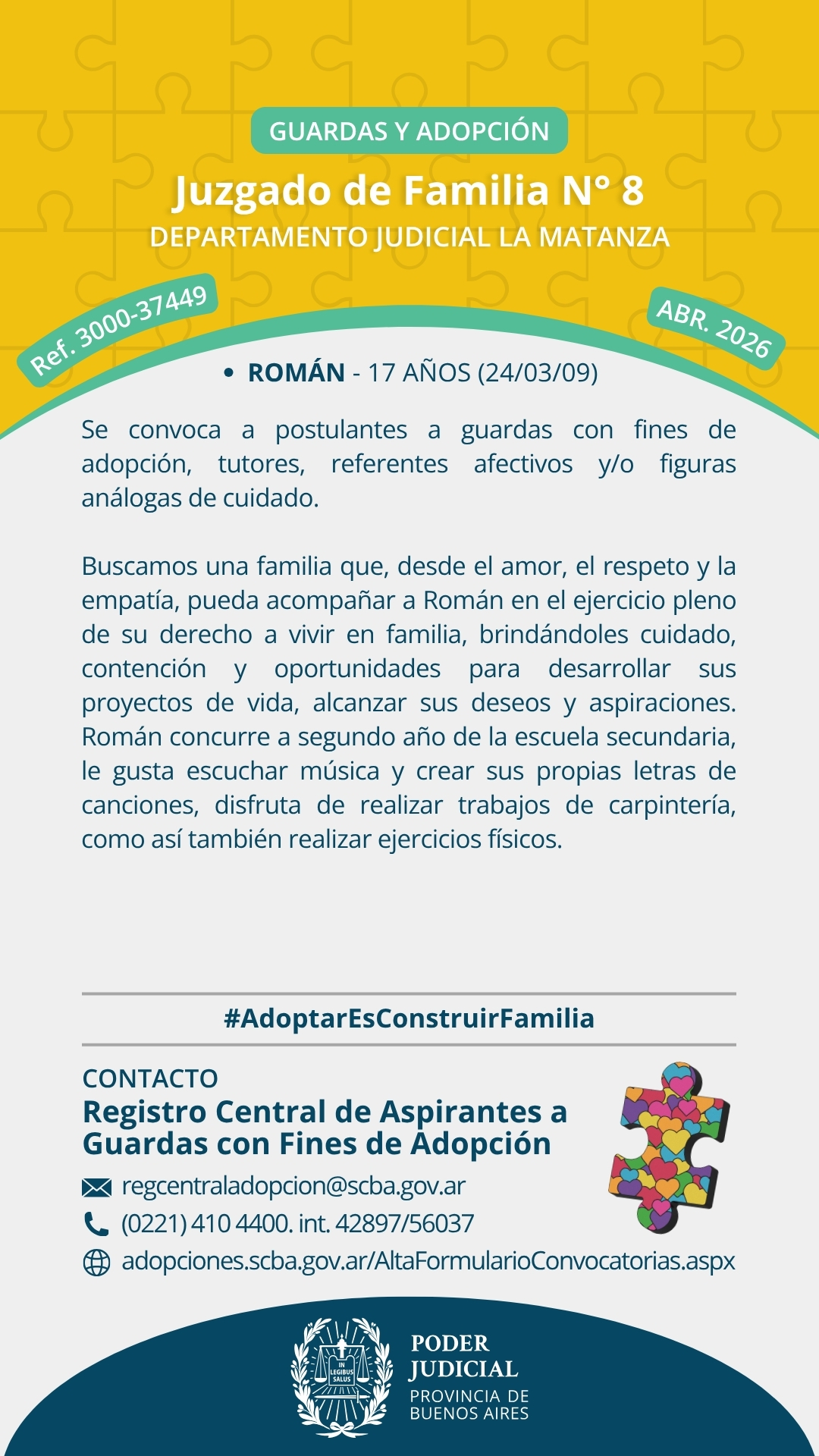 GUARDAS Y ADOPCIÓN

Juzgado de Familia N° 8

DEPARTAMENTO JUDICIAL LA MATANZA

Ref. 3000-37449

ABR. 2026

• ROMÁN - 17 AÑOS (24/03/09)

Se convoca a postulantes a guardas con fines de adopción, tutores, referentes afectivos y/o figuras análogas de cuidado.

Buscamos una familia que, desde el amor, el respeto y la empatía, pueda acompañar a Román en el ejercicio pleno de su derecho a vivir en familia, brindándoles cuidado, contención y oportunidades para desarrollar sus proyectos de vida, alcanzar sus deseos y aspiraciones. Román concurre a segundo año de la escuela secundaria, le gusta escuchar música y crear sus propias letras de canciones, disfruta de realizar trabajos de carpintería, como así también realizar ejercicios físicos.

#AdoptarEsConstruirFamilia

CONTACTO

Registro Central de Aspirantes a Guardas con Fines de Adopción

regcentraladopcion@scba.gov.ar

(0221) 410 4400. int. 42897/56037

adopciones.scba.gov.ar/AltaFormularioConvocatorias.aspx

IN LEGIBUS SALUS

PODER JUDICIAL

PROVINCIA DE BUENOS AIRES